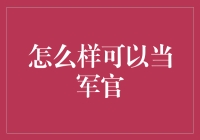 怎么样可以当军官